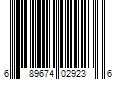 6 89674 02923 6